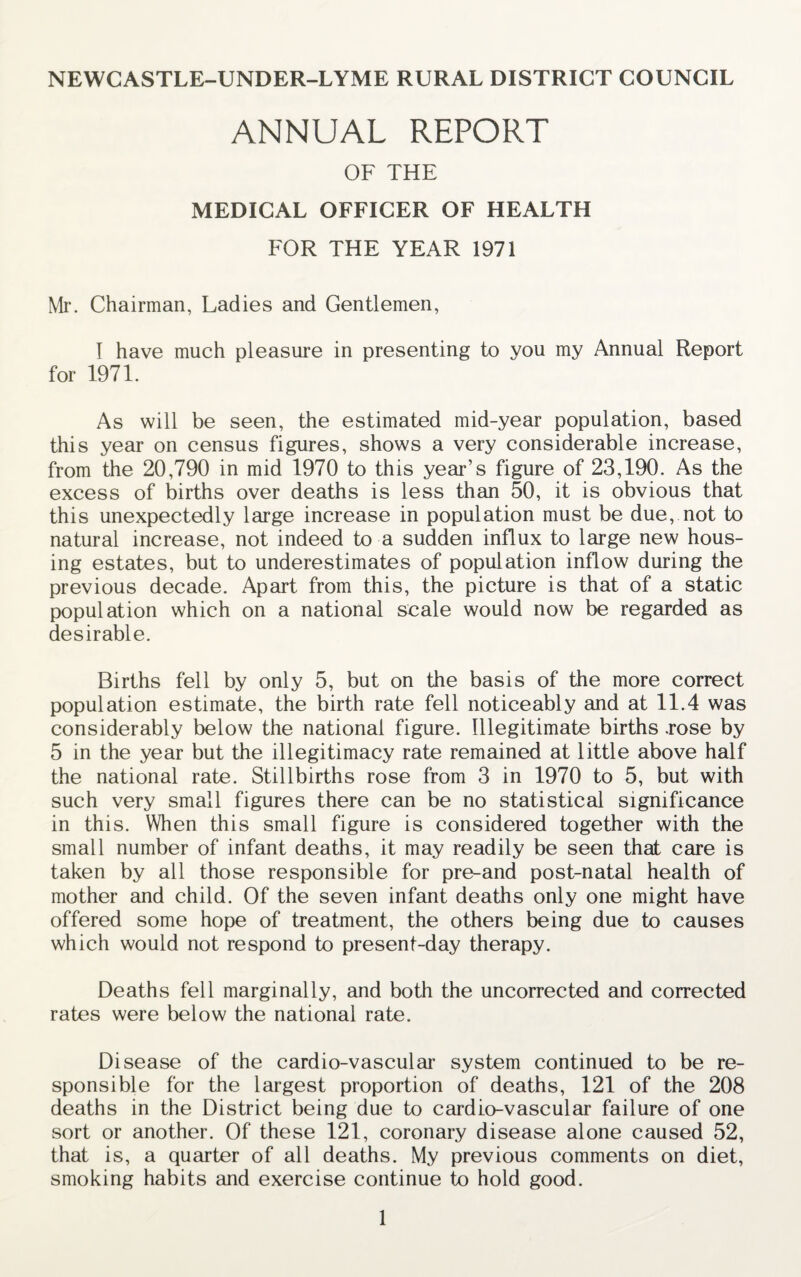 NEWCASTLE-UNDER-LYME RURAL DISTRICT COUNCIL

ANNUAL REPORT

OF THE

MEDICAL OFFICER OF HEALTH

FOR THE YEAR 1971

Mr. Chairman, Ladies and Gentlemen,

I have much pleasure in presenting to you my Annual Report for 1971.

As will be seen, the estimated mid-year population, based this year on census figures, shows a very considerable increase, from the 20,790 in mid 1970 to this year's figure of 23,190. As the excess of births over deaths is less than 50, it is obvious that this unexpectedly large increase in population must be due, not to natural increase, not indeed to a sudden influx to large new housing estates, but to underestimates of population inflow during the previous decade. Apart from this, the picture is that of a static population which on a national scale would now be regarded as desirable.

Births fell by only 5, but on the basis of the more correct population estimate, the birth rate fell noticeably and at 11.4 was considerably below the national figure. Illegitimate births rose by 5 in the year but the illegitimacy rate remained at little above half the national rate. Stillbirths rose from 3 in 1970 to 5, but with such very small figures there can be no statistical significance in this. When this small figure is considered together with the small number of infant deaths, it may readily be seen that care is taken by all those responsible for pre-and post-natal health of mother and child. Of the seven infant deaths only one might have offered some hope of treatment, the others being due to causes which would not respond to present-day therapy.

Deaths fell marginally, and both the uncorrected and corrected rates were below the national rate.

Disease of the cardio-vascular system continued to be responsible for the largest proportion of deaths, 121 of the 208 deaths in the District being due to cardio-vascular failure of one sort or another. Of these 121, coronary disease alone caused 52, that is, a quarter of all deaths. My previous comments on diet, smoking habits and exercise continue to hold good.

1